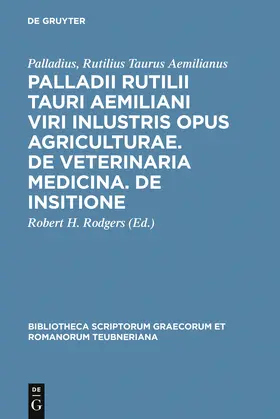 DE GRUYTER

Palladius, Rutilius Taurus Aemilianus

PALLADII RUTILII TAURI AEMILIANI VIRI INLUSTRIS OPUS AGRICULTURAE. DE VETERINARIA MEDICINA. DE INSITIONE

Robert H. Rodgers (Ed.)

BIBLIOTHECA SCRIPTORUM GRAECORUM ET ROMANORUM TEUBNERIANA

DE
G